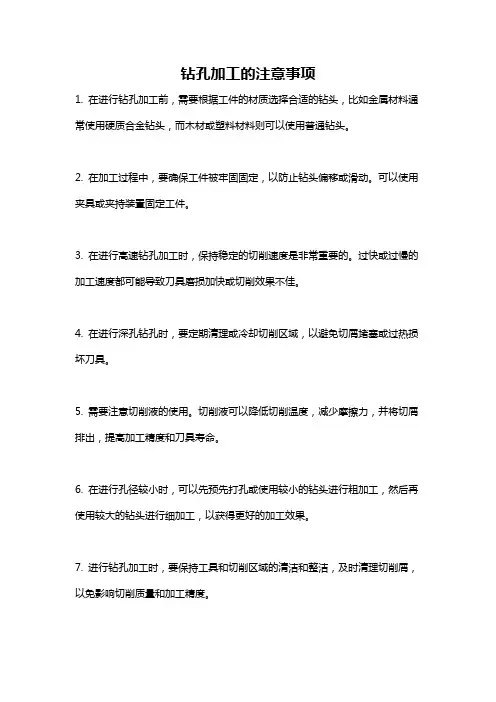 钻孔加工的注意事项

1. 在进行钻孔加工前，需要根据工件的材质选择合适的钻头，比如金属材料通常使用硬质合金钻头，而木材或塑料材料则可以使用普通钻头。

2. 在加工过程中，要确保工件被牢固固定，以防止钻头偏移或滑动。可以使用夹具或夹持装置固定工件。

3. 在进行高速钻孔加工时，保持稳定的切削速度是非常重要的。过快或过慢的加工速度都可能导致刀具磨损加快或切削效果不佳。

4. 在进行深孔钻孔时，要定期清理或冷却切削区域，以避免切屑堵塞或过热损坏刀具。

5. 需要注意切削液的使用。切削液可以降低切削温度，减少摩擦力，并将切屑排出，提高加工精度和刀具寿命。

6. 在进行孔径较小时，可以先预先打孔或使用较小的钻头进行粗加工，然后再使用较大的钻头进行细加工，以获得更好的加工效果。

7. 进行钻孔加工时，要保持工具和切削区域的清洁和整洁，及时清理切削屑，以免影响切削质量和加工精度。